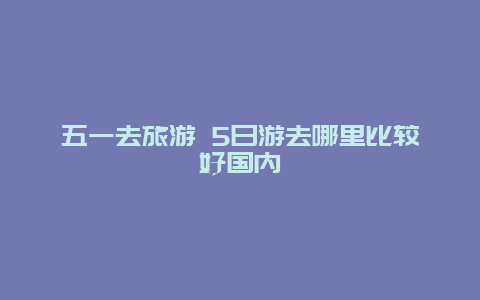 五一去旅游 5日游去哪里比较好国内